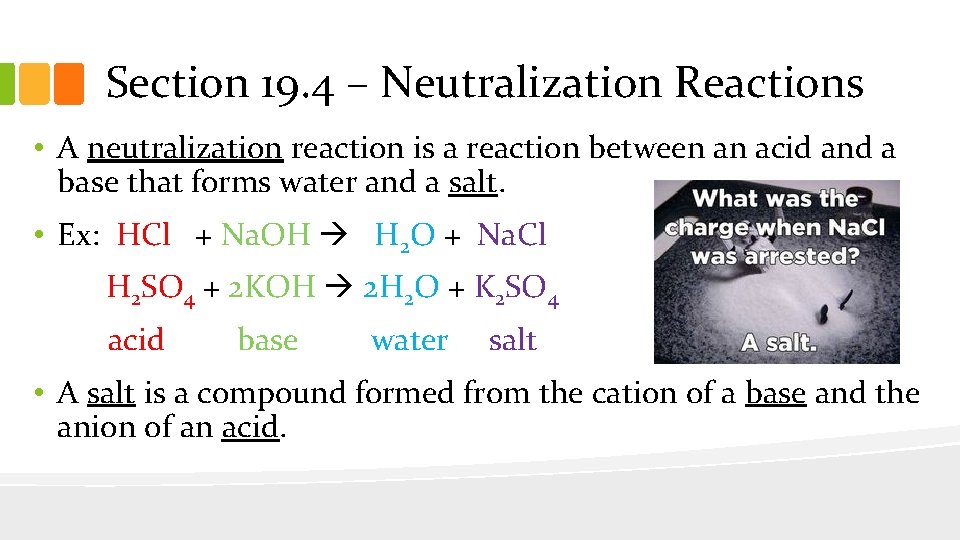 Section 19.4 – Neutralization Reactions

• A neutralization reaction is a reaction between an acid and a base that forms water and a salt.

• Ex: $HCl + NaOH \rightarrow H_2O + NaCl$

$H_2SO_4 + 2KOH \rightarrow 2H_2O + K_2SO_4$

acid base water salt

What was the charge when NaCl was arrested?

A salt.

• A salt is a compound formed from the cation of a base and the anion of an acid.